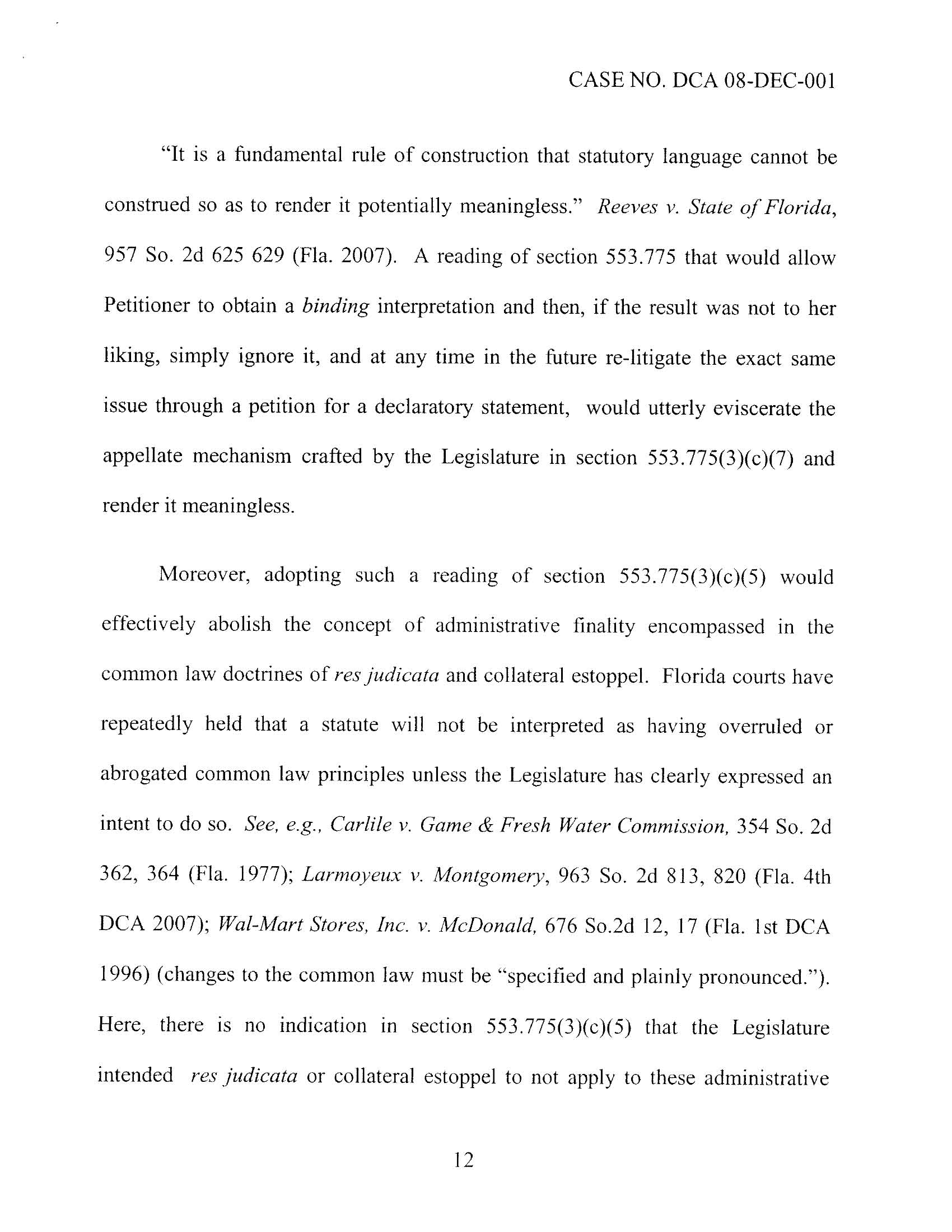 CASE NO. DCA 08-DEC-001

"It is a fundamental rule of construction that statutory language cannot be construed so as to render it potentially meaningless." Reeves v. State of Florida, 957 So. 2d 625 629 (Fla. 2007). A reading of section 553.775 that would allow Petitioner to obtain a binding interpretation and then, if the result was not to her liking, simply ignore it, and at any time in the future re-litigate the exact same issue through a petition for a declaratory statement, would utterly eviscerate the appellate mechanism crafted by the Legislature in section 553.775(3)(c)(7) and render it meaningless.

Moreover, adopting such a reading of section 553.775(3)(c)(5) would effectively abolish the concept of administrative finality encompassed in the common law doctrines of res judicata and collateral estoppel. Florida courts have repeatedly held that a statute will not be interpreted as having overruled or abrogated common law principles unless the Legislature has clearly expressed an intent to do so. See, e.g., Carlile v. Game & Fresh Water Commission, 354 So. 2d 362, 364 (Fla. 1977); Larmoyeux v. Montgomery, 963 So. 2d 813, 820 (Fla. 4th DCA 2007); Wal-Mart Stores, Inc. v. McDonald, 676 So.2d 12, 17 (Fla. 1st DCA 1996) (changes to the common law must be "specified and plainly pronounced."). Here, there is no indication in section 553.775(3)(c)(5) that the Legislature intended res judicata or collateral estoppel to not apply to these administrative

12